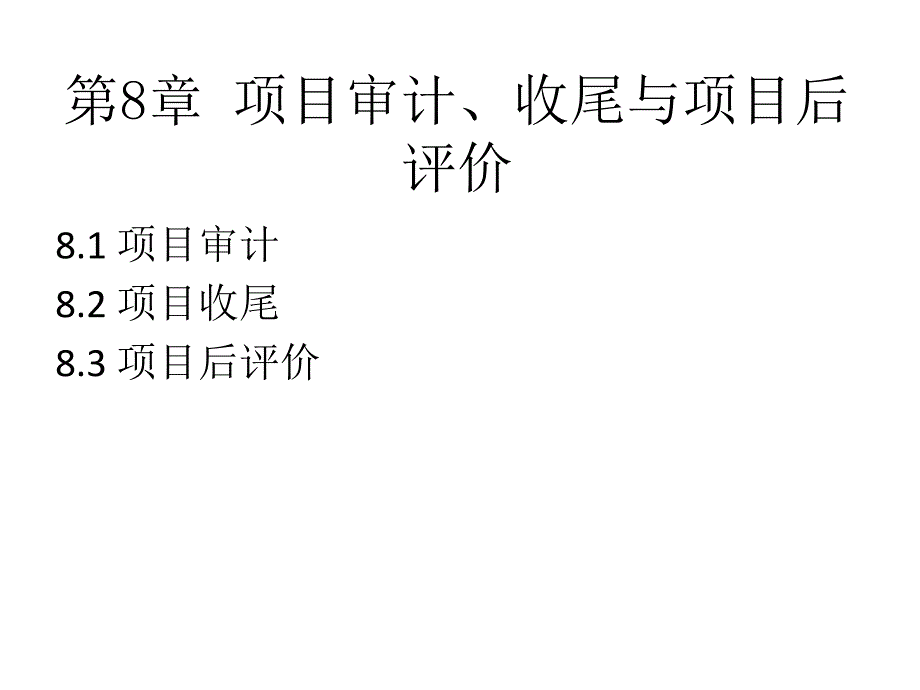 第8章 项目审计、收尾与项目后评价

8.1 项目审计
8.2 项目收尾
8.3 项目后评价